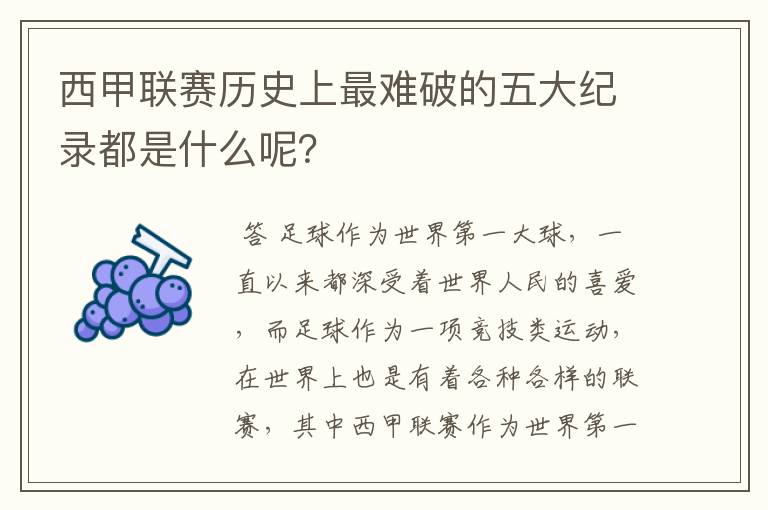 西甲联赛历史上最难破的五大纪录都是什么呢？

答 足球作为世界第一大球，一直以来都深受着世界人民的喜爱，而足球作为一项竞技类运动，在世界上也是有着各种各样的联赛，其中西甲联赛作为世界第一